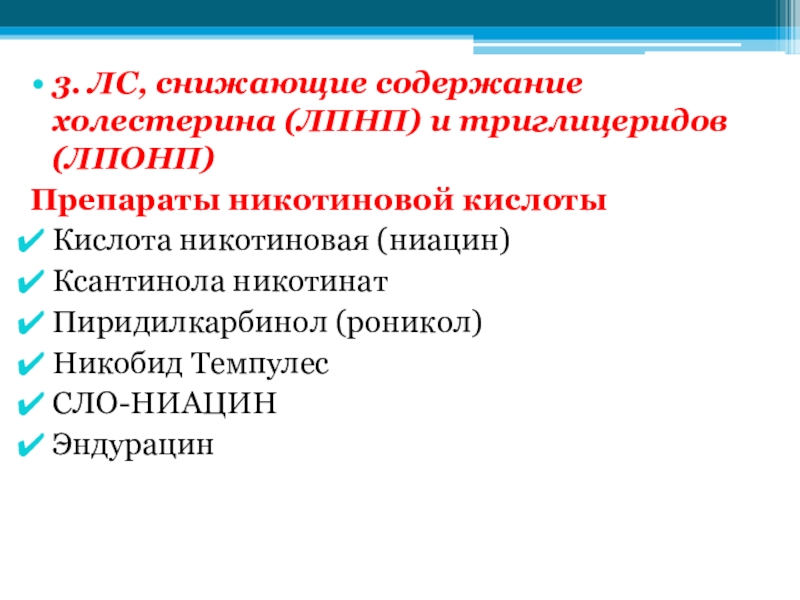 • 3. ЛС, снижающие содержание холестерина (ЛПНП) и триглицеридов (ЛПОНП)

Препараты никотиновой кислоты

✔ Кислота никотиновая (ниацин)
✔ Ксантинола никотинат
✔ Пиридилкарбинол (роникол)
✔ Никобид Темпулес
✔ СЛО-НИАЦИН
✔ Эндурацин